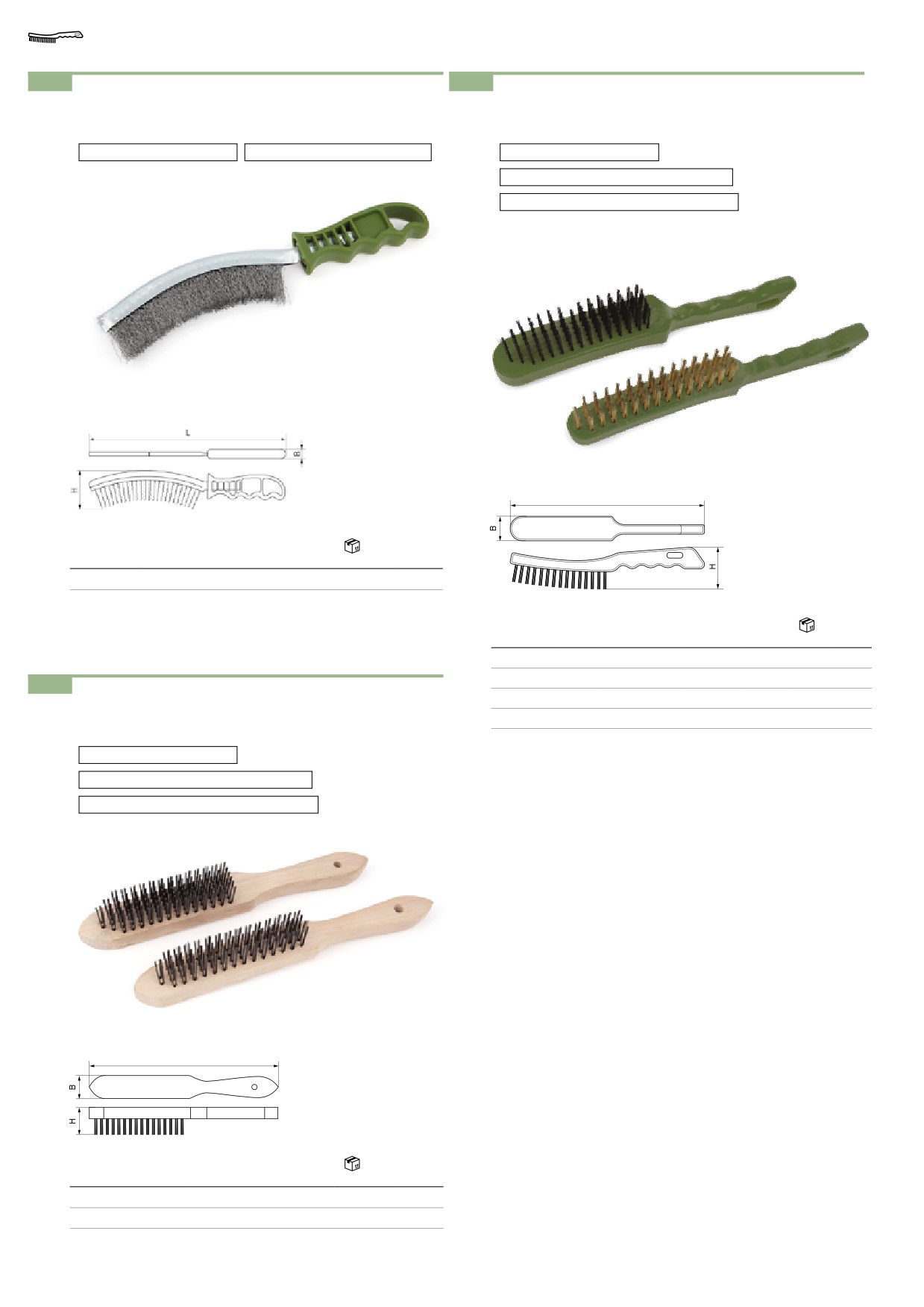 L

B

H

B

H

B

H